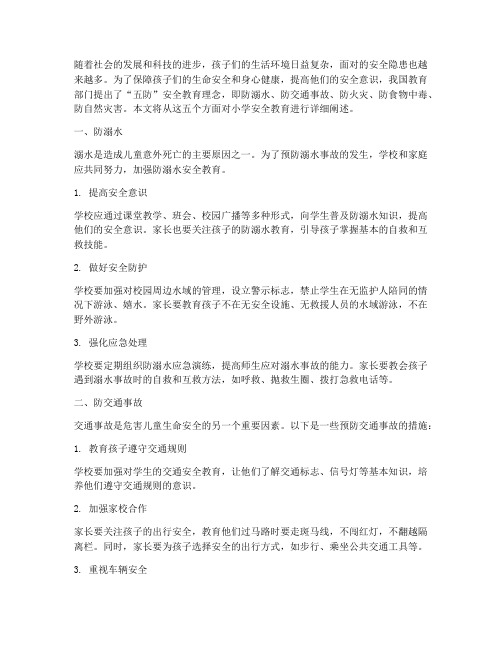 随着社会的发展和科技的进步，孩子们的生活环境日益复杂，面对的安全隐患也越来越多。为了保障孩子们的生命安全和身心健康，提高他们的安全意识，我国教育部门提出了“五防”安全教育理念，即防溺水、防交通事故、防火灾、防食物中毒、防自然灾害。本文将从这五个方面对小学安全教育进行详细阐述。

一、防溺水

溺水是造成儿童意外死亡的主要原因之一。为了预防溺水事故的发生，学校和家庭应共同努力，加强防溺水安全教育。

1. 提高安全意识

学校应通过课堂教学、班会、校园广播等多种形式，向学生普及防溺水知识，提高他们的安全意识。家长也要关注孩子的防溺水教育，引导孩子掌握基本的自救和互救技能。

2. 做好安全防护

学校要加强对校园周边水域的管理，设立警示标志，禁止学生在无监护人陪同的情况下游泳、嬉水。家长要教育孩子不在无安全设施、无救援人员的水域游泳，不在野外游泳。

3. 强化应急处理

学校要定期组织防溺水应急演练，提高师生应对溺水事故的能力。家长要教会孩子遇到溺水事故时的自救和互救方法，如呼救、抛救生圈、拨打急救电话等。

二、防交通事故

交通事故是危害儿童生命安全的另一个重要因素。以下是一些预防交通事故的措施：

1. 教育孩子遵守交通规则

学校要加强对学生的交通安全教育，让他们了解交通标志、信号灯等基本知识，培养他们遵守交通规则的意识。

2. 加强家校合作

家长要关注孩子的出行安全，教育他们过马路时要走斑马线，不闯红灯，不翻越隔离栏。同时，家长要为孩子选择安全的出行方式，如步行、乘坐公共交通工具等。

3. 重视车辆安全